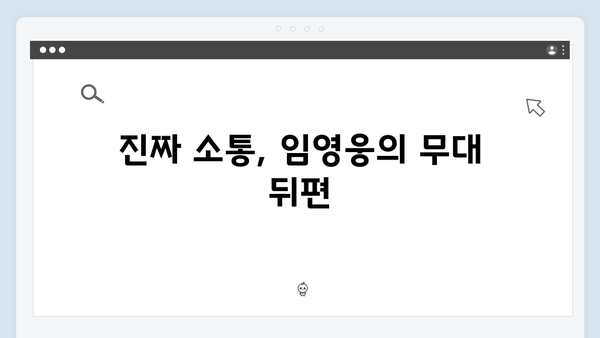 진짜 소통, 임영웅의 무대 뒤편